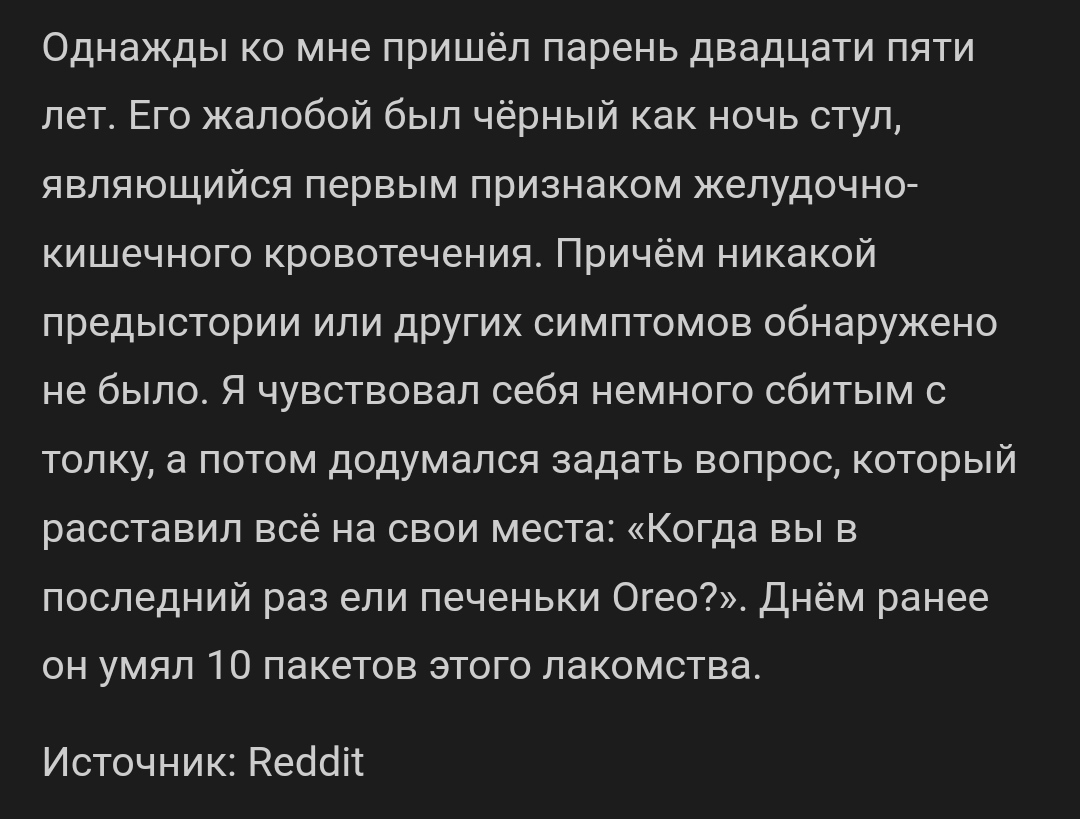 Однажды ко мне пришёл парень двадцати пяти лет. Его жалобой был чёрный как ночь стул, являющийся первым признаком желудочно-кишечного кровотечения. Причём никакой предыстории или других симптомов обнаружено не было. Я чувствовал себя немного сбитым с толку, а потом додумался задать вопрос, который расставил всё на свои места: «Когда вы в последний раз ели печеньки Oreo?». Днём ранее он умял 10 пакетов этого лакомства.

Источник: Reddit